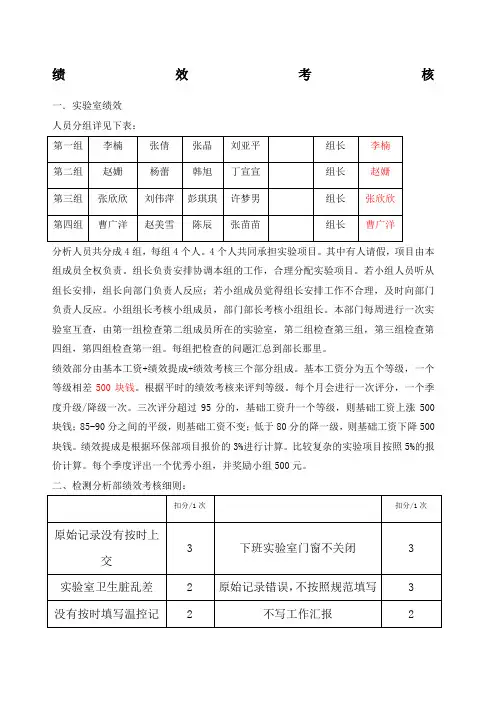 绩　　效　　考　　核

一、实验室绩效

人员分组详见下表：

| 第一组 | 李楠 | 张倩 | 张晶 | 刘亚平 | | 组长 | 李楠 |
|---|---|---|---|---|---|---|---|
| 第二组 | 赵姗 | 杨蕾 | 韩旭 | 丁宣宣 | | 组长 | 赵姗 |
| 第三组 | 张欣欣 | 刘伟萍 | 彭琪琪 | 许梦男 | | 组长 | 张欣欣 |
| 第四组 | 曹广洋 | 赵美雪 | 陈辰 | 张苗苗 | | 组长 | 曹广洋 |

分析人员共分成4组，每组4个人。4个人共同承担实验项目。其中有人请假，项目由本组成员全权负责。组长负责安排协调本组的工作，合理分配实验项目。若小组人员听从组长安排，组长向部门负责人反应；若小组成员觉得组长安排工作不合理，及时向部门负责人反应。小组组长考核小组成员，部门部长考核小组组长。本部门每周进行一次实验室互查，由第一组检查第二组成员所在的实验室，第二组检查第三组，第三组检查第四组，第四组检查第一组。每组把检查的问题汇总到部长那里。

绩效部分由基本工资+绩效提成+绩效考核三个部分组成。基本工资分为五个等级，一个等级相差 500 块钱。根据平时的绩效考核来评判等级。每个月会进行一次评分，一个季度升级/降级一次。三次评分超过 95 分的，基础工资升一个等级，则基础工资上涨 500 块钱；85-90 分之间的平级，则基础工资不变；低于 80 分的降一级，则基础工资下降 500 块钱。绩效提成是根据环保部项目报价的 3%进行计算。比较复杂的实验项目按照 5%的报价计算。每个季度评出一个优秀小组，并奖励小组 500 元。

二、检测分析部绩效考核细则：

| | 扣分/1 次 | | 扣分/1 次 |
|---|---|---|---|
| 原始记录没有按时上交 | 3 | 下班实验室门窗不关闭 | 3 |
| 实验室卫生脏乱差 | 2 | 原始记录错误，不按照规范填写 | 3 |
| 没有按时填写温控记 | 2 | 不写工作汇报 | 2 |